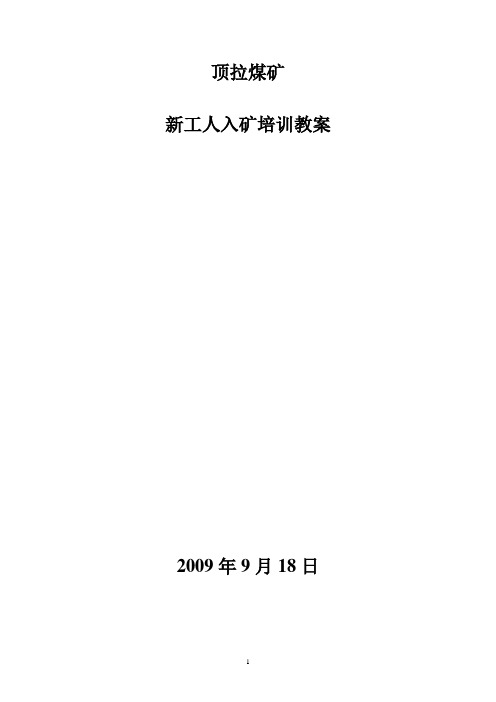 顶拉煤矿

新工人入矿培训教案

2009 年 9 月 18 日

1